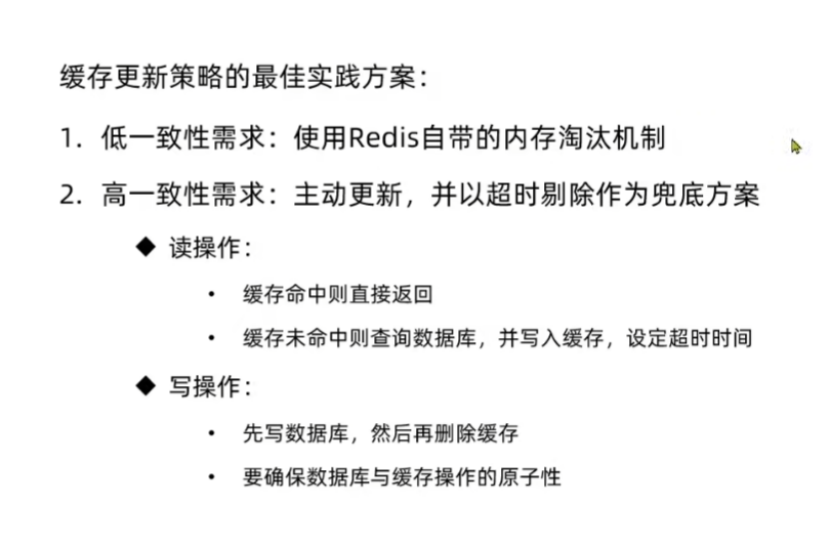 缓存更新策略的最佳实践方案：

1. 低一致性需求：使用Redis自带的内存淘汰机制

2. 高一致性需求：主动更新，并以超时剔除作为兜底方案

◆ 读操作：

• 缓存命中则直接返回

• 缓存未命中则查询数据库，并写入缓存，设定超时时间

◆ 写操作：

• 先写数据库，然后再删除缓存

• 要确保数据库与缓存操作的原子性